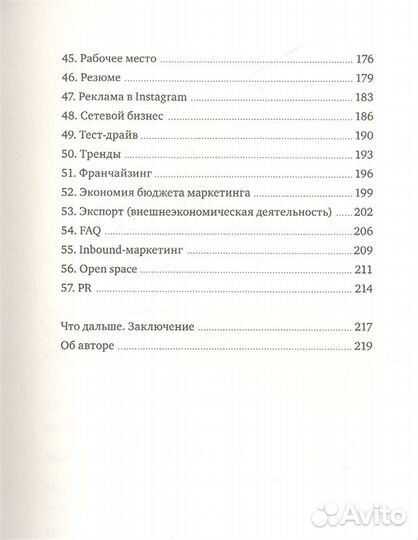 45. Рабочее место ........ 176
46. Резюме ........ 179
47. Реклама в Instagram ........ 183
48. Сетевой бизнес ........ 186
49. Тест-драйв ........ 190
50. Тренды ........ 193
51. Франчайзинг ........ 196
52. Экономия бюджета маркетинга ........ 199
53. Экспорт (внешнеэкономическая деятельность) ........ 202
54. FAQ ........ 206
55. Inbound-маркетинг ........ 209
56. Open space ........ 211
57. PR ........ 214

Что дальше. Заключение ........ 217
Об авторе ........ 219

Avito